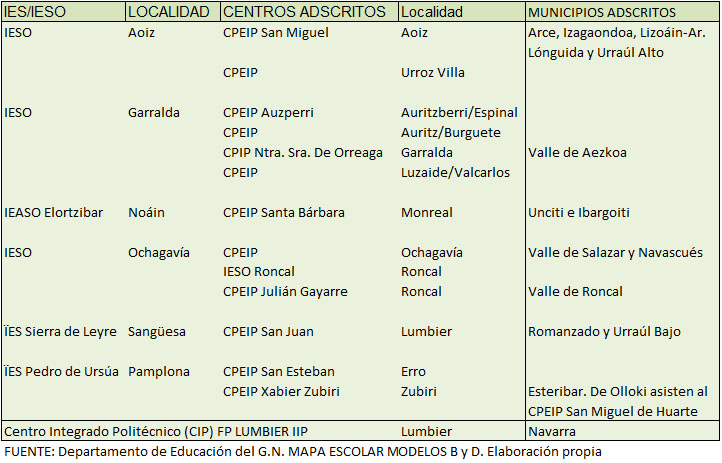 | IES/IESO | LOCALIDAD | CENTROS ADSCRITOS | Localidad | MUNICIPIOS ADSCRITOS |
|---|---|---|---|---|
| IESO | Aoiz | CPEIP San Miguel | Aoiz | Arce, Izagaondoa, Lizoáin-Ar. Lónguida y Urraúl Alto |
| | | CPEIP | Urroz Villa | |
| IESO | Garralda | CPEIP Auzperri | Auritzberri/Espinal | |
| | | CPEIP | Auritz/Burguete | |
| | | CPIP Ntra. Sra. De Orreaga | Garralda | Valle de Aezkoa |
| | | CPEIP | Luzaide/Valcarlos | |
| IEASO Elortzibar | Noáin | CPEIP Santa Bárbara | Monreal | Unciti e Ibargoiti |
| IESO | Ochagavía | CPEIP | Ochagavía | Valle de Salazar y Navascués |
| | | IESO Roncal | Roncal | |
| | | CPEIP Julián Gayarre | Roncal | Valle de Roncal |
| ÏES Sierra de Leyre | Sangüesa | CPEIP San Juan | Lumbier | Romanzado y Urraúl Bajo |
| ÏES Pedro de Ursúa | Pamplona | CPEIP San Esteban | Erro | |
| | | CPEIP Xabier Zubiri | Zubiri | Esteribar. De Olloki asisten al CPEIP San Miguel de Huarte |
| Centro Integrado Politécnico (CIP) FP LUMBIER IIP | | | Lumbier | Navarra |

FUENTE: Departamento de Educación del G.N. MAPA ESCOLAR MODELOS B y D. Elaboración propia